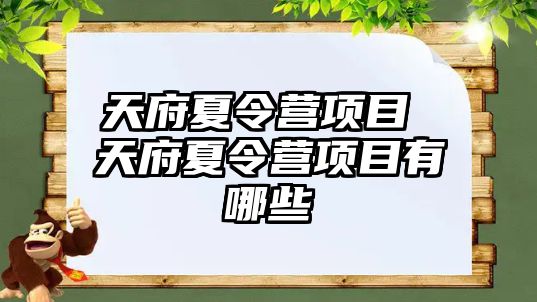 天府夏令营项目 天府夏令营项目有哪些